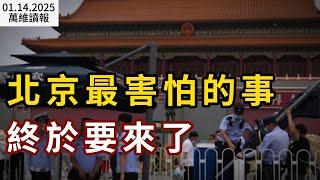 01.14.2025
萬維讀報

北京最害怕的事
終於要來了